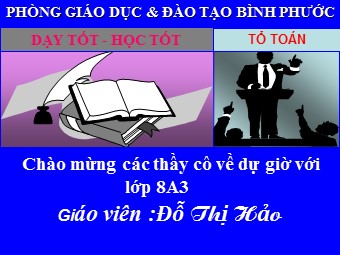 PHÒNG GIÁO DỤC & ĐÀO TẠO BÌNH PHƯỚC

DẠY TỐT - HỌC TỐT

TỔ TOÁN

Chào mừng các thầy cô về dự giờ với lớp 8A3

Giáo viên :Đỗ Thị Hảo